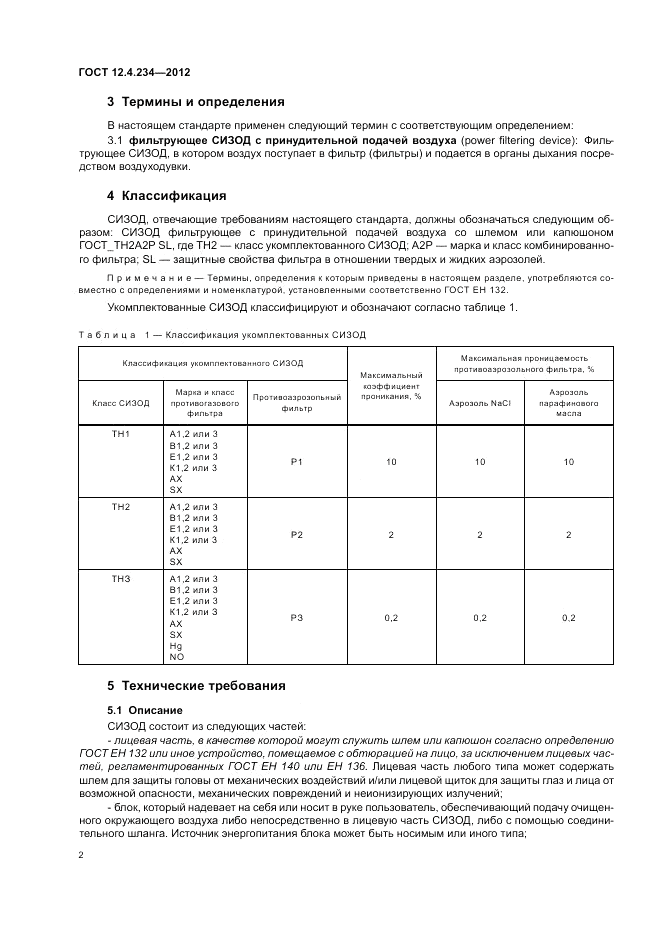 ГОСТ 12.4.234—2012

3 Термины и определения

В настоящем стандарте применен следующий термин с соответствующим определением:

3.1 фильтрующее СИЗОД с принудительной подачей воздуха (power filtering device): Фильтрующее СИЗОД, в котором воздух поступает в фильтр (фильтры) и подается в органы дыхания посредством воздуходувки.

4 Классификация

СИЗОД, отвечающие требованиям настоящего стандарта, должны обозначаться следующим образом: СИЗОД фильтрующее с принудительной подачей воздуха со шлемом или капюшоном ГОСТ_TH2A2P SL, где TH2 — класс укомплектованного СИЗОД; A2P — марка и класс комбинированного фильтра; SL — защитные свойства фильтра в отношении твердых и жидких аэрозолей.

Примечание — Термины, определения к которым приведены в настоящем разделе, употребляются совместно с определениями и номенклатурой, установленными соответственно ГОСТ ЕН 132.

Укомплектованные СИЗОД классифицируют и обозначают согласно таблице 1.

Таблица 1 — Классификация укомплектованных СИЗОД

| Классификация укомплектованного СИЗОД | | | Максимальный коэффициент проникания, % | Максимальная проницаемость противоаэрозольного фильтра, % | |
|---|---|---|---|---|---|
| Класс СИЗОД | Марка и класс противогазового фильтра | Противоаэрозольный фильтр | | Аэрозоль NaCl | Аэрозоль парафинового масла |
| TH1 | A1,2 или 3 B1,2 или 3 E1,2 или 3 K1,2 или 3 AX SX | P1 | 10 | 10 | 10 |
| TH2 | A1,2 или 3 B1,2 или 3 E1,2 или 3 K1,2 или 3 AX SX | P2 | 2 | 2 | 2 |
| TH3 | A1,2 или 3 B1,2 или 3 E1,2 или 3 K1,2 или 3 AX SX Hg NO | P3 | 0,2 | 0,2 | 0,2 |

5 Технические требования

5.1 Описание

СИЗОД состоит из следующих частей:

- лицевая часть, в качестве которой могут служить шлем или капюшон согласно определению ГОСТ ЕН 132 или иное устройство, помещаемое с обтюрацией на лицо, за исключением лицевых частей, регламентированных ГОСТ ЕН 140 или ЕН 136. Лицевая часть любого типа может содержать шлем для защиты головы от механических воздействий и/или лицевой щиток для защиты глаз и лица от возможной опасности, механических повреждений и неионизирующих излучений;

- блок, который надевает на себя или носит в руке пользователь, обеспечивающий подачу очищенного окружающего воздуха либо непосредственно в лицевую часть СИЗОД, либо с помощью соединительного шланга. Источник энергопитания блока может быть носимым или иного типа;

2